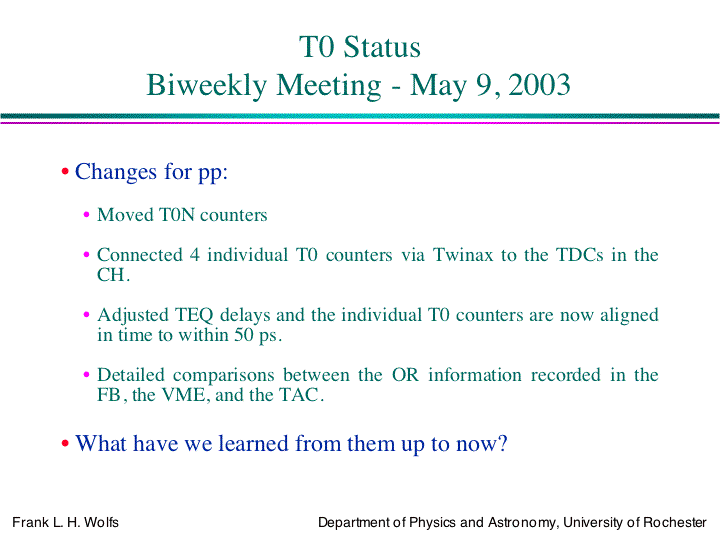 T0 Status
Biweekly Meeting - May 9, 2003

• Changes for pp:

• Moved T0N counters

• Connected 4 individual T0 counters via Twinax to the TDCs in the CH.

• Adjusted TEQ delays and the individual T0 counters are now aligned in time to within 50 ps.

• Detailed comparisons between the OR information recorded in the FB, the VME, and the TAC.

• What have we learned from them up to now?

Frank L. H. Wolfs

Department of Physics and Astronomy, University of Rochester